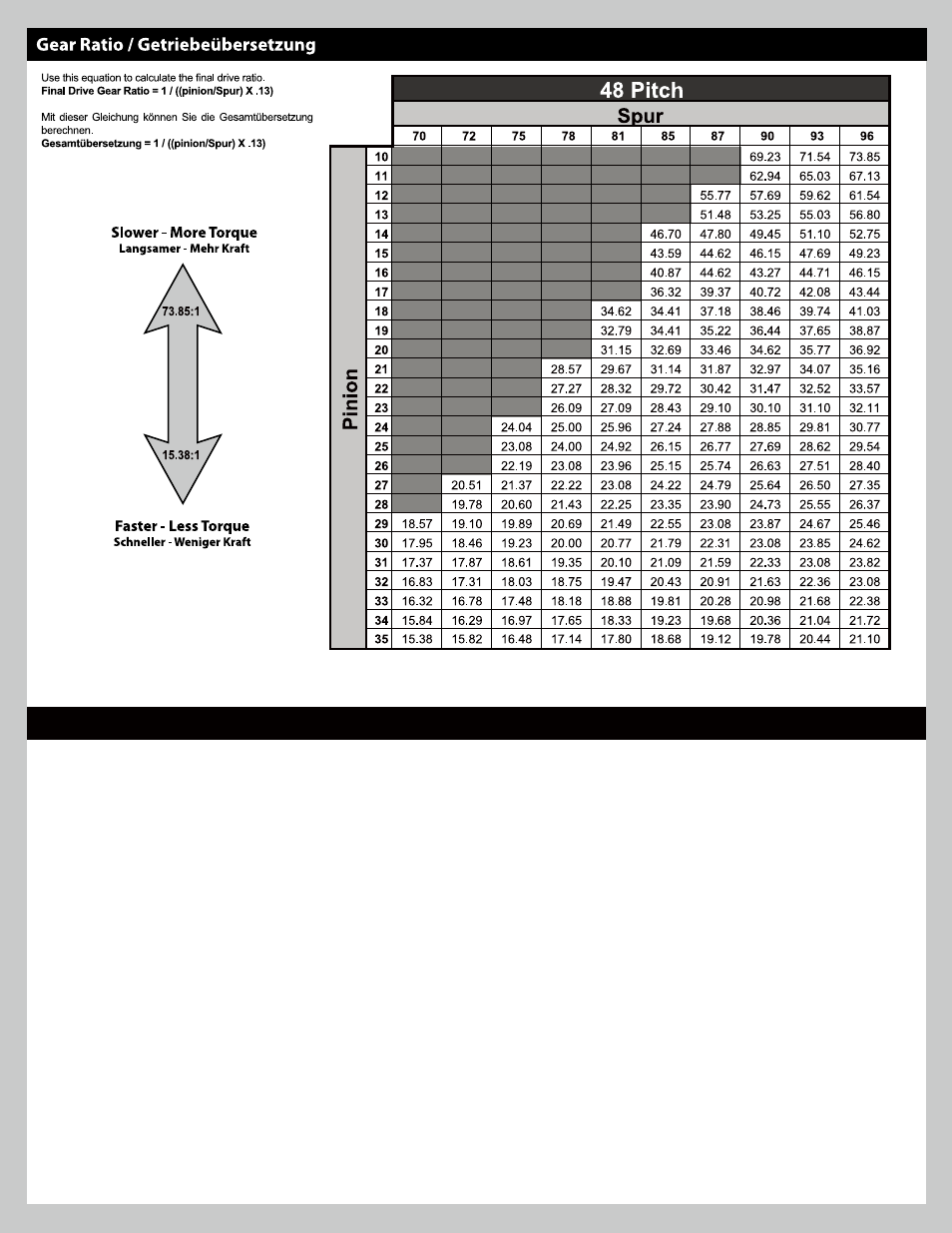 Gear Ratio / Getriebeübersetzung

Use this equation to calculate the final drive ratio.
Final Drive Gear Ratio = 1 / ((pinion/Spur) X .13)

Mit dieser Gleichung können Sie die Gesamtübersetzung berechnen.
Gesamtübersetzung = 1 / ((pinion/Spur) X .13)

Slower - More Torque
Langsamer - Mehr Kraft

73.85:1

15.38:1

Faster - Less Torque
Schneller - Weniger Kraft

48 Pitch

Spur

Pinion

| | 70 | 72 | 75 | 78 | 81 | 85 | 87 | 90 | 93 | 96 |
|---|---|---|---|---|---|---|---|---|---|---|
| 10 | | | | | | | | 69.23 | 71.54 | 73.85 |
| 11 | | | | | | | | 62.94 | 65.03 | 67.13 |
| 12 | | | | | | | 55.77 | 57.69 | 59.62 | 61.54 |
| 13 | | | | | | | 51.48 | 53.25 | 55.03 | 56.80 |
| 14 | | | | | | 46.70 | 47.80 | 49.45 | 51.10 | 52.75 |
| 15 | | | | | | 43.59 | 44.62 | 46.15 | 47.69 | 49.23 |
| 16 | | | | | | 40.87 | 44.62 | 43.27 | 44.71 | 46.15 |
| 17 | | | | | | 36.32 | 39.37 | 40.72 | 42.08 | 43.44 |
| 18 | | | | | 34.62 | 34.41 | 37.18 | 38.46 | 39.74 | 41.03 |
| 19 | | | | | 32.79 | 34.41 | 35.22 | 36.44 | 37.65 | 38.87 |
| 20 | | | | | 31.15 | 32.69 | 33.46 | 34.62 | 35.77 | 36.92 |
| 21 | | | | 28.57 | 29.67 | 31.14 | 31.87 | 32.97 | 34.07 | 35.16 |
| 22 | | | | 27.27 | 28.32 | 29.72 | 30.42 | 31.47 | 32.52 | 33.57 |
| 23 | | | | 26.09 | 27.09 | 28.43 | 29.10 | 30.10 | 31.10 | 32.11 |
| 24 | | | 24.04 | 25.00 | 25.96 | 27.24 | 27.88 | 28.85 | 29.81 | 30.77 |
| 25 | | | 23.08 | 24.00 | 24.92 | 26.15 | 26.77 | 27.69 | 28.62 | 29.54 |
| 26 | | | 22.19 | 23.08 | 23.96 | 25.15 | 25.74 | 26.63 | 27.51 | 28.40 |
| 27 | | 20.51 | 21.37 | 22.22 | 23.08 | 24.22 | 24.79 | 25.64 | 26.50 | 27.35 |
| 28 | | 19.78 | 20.60 | 21.43 | 22.25 | 23.35 | 23.90 | 24.73 | 25.55 | 26.37 |
| 29 | 18.57 | 19.10 | 19.89 | 20.69 | 21.49 | 22.55 | 23.08 | 23.87 | 24.67 | 25.46 |
| 30 | 17.95 | 18.46 | 19.23 | 20.00 | 20.77 | 21.79 | 22.31 | 23.08 | 23.85 | 24.62 |
| 31 | 17.37 | 17.87 | 18.61 | 19.35 | 20.10 | 21.09 | 21.59 | 22.33 | 23.08 | 23.82 |
| 32 | 16.83 | 17.31 | 18.03 | 18.75 | 19.47 | 20.43 | 20.91 | 21.63 | 22.36 | 23.08 |
| 33 | 16.32 | 16.78 | 17.48 | 18.18 | 18.88 | 19.81 | 20.28 | 20.98 | 21.68 | 22.38 |
| 34 | 15.84 | 16.29 | 16.97 | 17.65 | 18.33 | 19.23 | 19.68 | 20.36 | 21.04 | 21.72 |
| 35 | 15.38 | 15.82 | 16.48 | 17.14 | 17.80 | 18.68 | 19.12 | 19.78 | 20.44 | 21.10 |